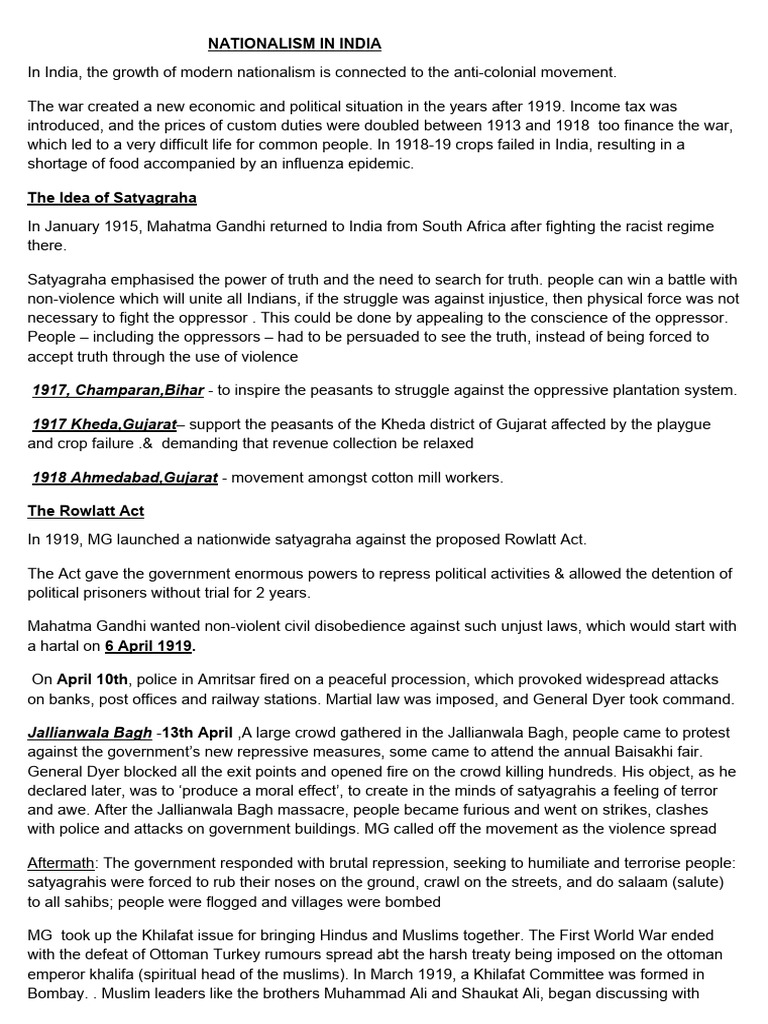 NATIONALISM IN INDIA

In India, the growth of modern nationalism is connected to the anti-colonial movement.

The war created a new economic and political situation in the years after 1919. Income tax was introduced, and the prices of custom duties were doubled between 1913 and 1918 too finance the war, which led to a very difficult life for common people. In 1918-19 crops failed in India, resulting in a shortage of food accompanied by an influenza epidemic.

The Idea of Satyagraha

In January 1915, Mahatma Gandhi returned to India from South Africa after fighting the racist regime there.

Satyagraha emphasised the power of truth and the need to search for truth. people can win a battle with non-violence which will unite all Indians, if the struggle was against injustice, then physical force was not necessary to fight the oppressor . This could be done by appealing to the conscience of the oppressor. People – including the oppressors – had to be persuaded to see the truth, instead of being forced to accept truth through the use of violence

1917, Champaran,Bihar - to inspire the peasants to struggle against the oppressive plantation system.

1917 Kheda,Gujarat– support the peasants of the Kheda district of Gujarat affected by the playgue and crop failure .& demanding that revenue collection be relaxed

1918 Ahmedabad,Gujarat - movement amongst cotton mill workers.

The Rowlatt Act

In 1919, MG launched a nationwide satyagraha against the proposed Rowlatt Act.

The Act gave the government enormous powers to repress political activities & allowed the detention of political prisoners without trial for 2 years.

Mahatma Gandhi wanted non-violent civil disobedience against such unjust laws, which would start with a hartal on 6 April 1919.

On April 10th, police in Amritsar fired on a peaceful procession, which provoked widespread attacks on banks, post offices and railway stations. Martial law was imposed, and General Dyer took command.

Jallianwala Bagh -13th April ,A large crowd gathered in the Jallianwala Bagh, people came to protest against the government's new repressive measures, some came to attend the annual Baisakhi fair. General Dyer blocked all the exit points and opened fire on the crowd killing hundreds. His object, as he declared later, was to 'produce a moral effect', to create in the minds of satyagrahis a feeling of terror and awe. After the Jallianwala Bagh massacre, people became furious and went on strikes, clashes with police and attacks on government buildings. MG called off the movement as the violence spread

Aftermath: The government responded with brutal repression, seeking to humiliate and terrorise people: satyagrahis were forced to rub their noses on the ground, crawl on the streets, and do salaam (salute) to all sahibs; people were flogged and villages were bombed

MG took up the Khilafat issue for bringing Hindus and Muslims together. The First World War ended with the defeat of Ottoman Turkey rumours spread abt the harsh treaty being imposed on the ottoman emperor khalifa (spiritual head of the muslims). In March 1919, a Khilafat Committee was formed in Bombay. . Muslim leaders like the brothers Muhammad Ali and Shaukat Ali, began discussing with